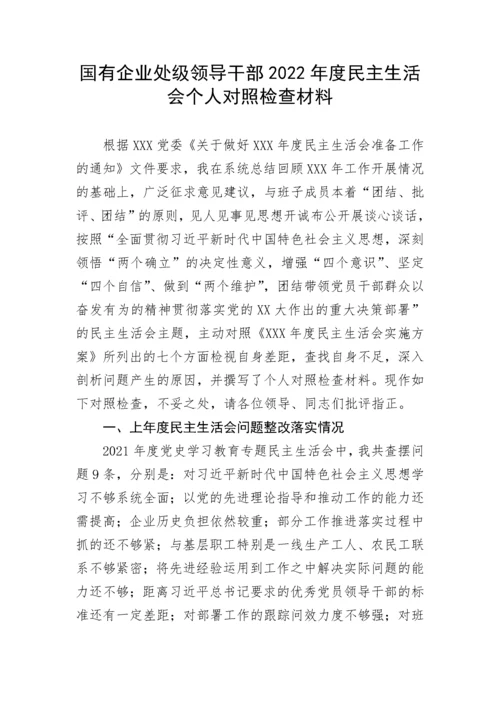 国有企业处级领导干部 2022 年度民主生活会个人对照检查材料

根据 XXX 党委《关于做好 XXX 年度民主生活会准备工作的通知》文件要求，我在系统总结回顾 XXX 年工作开展情况的基础上，广泛征求意见建议，与班子成员本着“团结、批评、团结”的原则，见人见事见思想开诚布公开展谈心谈话，按照“全面贯彻习近平新时代中国特色社会主义思想，深刻领悟“两个确立”的决定性意义，增强“四个意识”、坚定“四个自信”、做到“两个维护”，团结带领党员干部群众以奋发有为的精神贯彻落实党的 XX 大作出的重大决策部署”的民主生活会主题，主动对照《XXX 年度民主生活会实施方案》所列出的七个方面检视自身差距，查找自身不足，深入剖析问题产生的原因，并撰写了个人对照检查材料。现作如下对照检查，不妥之处，请各位领导、同志们批评指正。

一、上年度民主生活会问题整改落实情况

2021 年度党史学习教育专题民主生活会中，我共查摆问题 9 条，分别是：对习近平新时代中国特色社会主义思想学习不够系统全面；以党的先进理论指导和推动工作的能力还需提高；企业历史负担依然较重；部分工作推进落实过程中抓的还不够紧；与基层职工特别是一线生产工人、农民工联系不够紧密；将先进经验运用到工作之中解决实际问题的能力还不够；距离习近平总书记要求的优秀党员领导干部的标准还有一定差距；对部署工作的跟踪问效力度不够强；对班